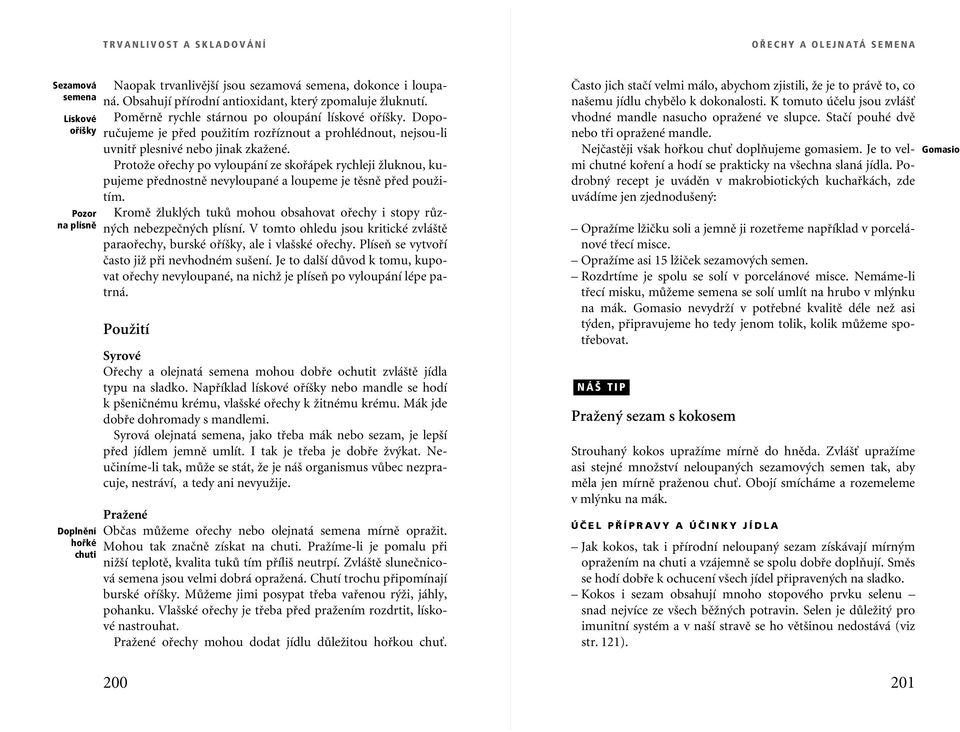 TRVANLIVOST A SKLADOVÁNÍ

Sezamová semena

Naopak trvanlivější jsou sezamová semena, dokonce i loupaná. Obsahují přírodní antioxidant, který zpomaluje žluknutí.

Lískové oříšky

Poměrně rychle stárnou po oloupání lískové oříšky. Doporučujeme je před použitím rozříznout a prohlédnout, nejsou-li uvnitř plesnivé nebo jinak zkažené.

Protože ořechy po vyloupání ze skořápek rychleji žluknou, kupujeme přednostně nevyloupané a loupeme je těsně před použitím.

Pozor na plísně

Kromě žluklých tuků mohou obsahovat ořechy i stopy různých nebezpečných plísní. V tomto ohledu jsou kritické zvláště paraořechy, burské oříšky, ale i vlašské ořechy. Plíseň se vytvoří často již při nevhodném sušení. Je to další důvod k tomu, kupovat ořechy nevyloupané, na nichž je plíseň po vyloupání lépe patrná.

Použití

Syrové

Ořechy a olejnatá semena mohou dobře ochutit zvláště jídla typu na sladko. Například lískové oříšky nebo mandle se hodí k pšeničnému krému, vlašské ořechy k žitnému krému. Mák jde dobře dohromady s mandlemi.

Syrová olejnatá semena, jako třeba mák nebo sezam, je lepší před jídlem jemně umlít. I tak je třeba je dobře žvýkat. Neučiníme-li tak, může se stát, že je náš organismus vůbec nezpracuje, nestráví, a tedy ani nevyužije.

Pražené

Doplnění hořké chuti

Občas můžeme ořechy nebo olejnatá semena mírně opražit. Mohou tak značně získat na chuti. Pražíme-li je pomalu při nižší teplotě, kvalita tuků tím příliš neutrpí. Zvláště slunečnicová semena jsou velmi dobrá opražená. Chutí trochu připomínají burské oříšky. Můžeme jimi posypat třeba vařenou rýži, jáhly, pohanku. Vlašské ořechy je třeba před pražením rozdrtit, lískové nastrouhat.

Pražené ořechy mohou dodat jídlu důležitou hořkou chuť.

200

OŘECHY A OLEJNATÁ SEMENA

Často jich stačí velmi málo, abychom zjistili, že je to právě to, co našemu jídlu chybělo k dokonalosti. K tomuto účelu jsou zvlášť vhodné mandle nasucho opražené ve slupce. Stačí pouhé dvě nebo tři opražené mandle.

Gomasio

Nejčastěji však hořkou chuť doplňujeme gomasiem. Je to velmi chutné koření a hodí se prakticky na všechna slaná jídla. Podrobný recept je uváděn v makrobiotických kuchařkách, zde uvádíme jen zjednodušený:

– Opražíme lžičku soli a jemně ji rozetřeme například v porcelánové třecí misce.
– Opražíme asi 15 lžiček sezamových semen.
– Rozdrtíme je spolu se solí v porcelánové misce. Nemáme-li třecí misku, můžeme semena se solí umlít na hrubo v mlýnku na mák. Gomasio nevydrží v potřebné kvalitě déle než asi týden, připravujeme ho tedy jenom tolik, kolik můžeme spotřebovat.

NÁŠ TIP

Pražený sezam s kokosem

Strouhaný kokos upražíme mírně do hněda. Zvlášť upražíme asi stejné množství neloupaných sezamových semen tak, aby měla jen mírně praženou chuť. Obojí smícháme a rozemeleme v mlýnku na mák.

ÚČEL PŘÍPRAVY A ÚČINKY JÍDLA

– Jak kokos, tak i přírodní neloupaný sezam získávají mírným opražením na chuti a vzájemně se spolu dobře doplňují. Směs se hodí dobře k ochucení všech jídel připravených na sladko.
– Kokos i sezam obsahují mnoho stopového prvku selenu – snad nejvíce ze všech běžných potravin. Selen je důležitý pro imunitní systém a v naší stravě se ho většinou nedostává (viz str. 121).

201